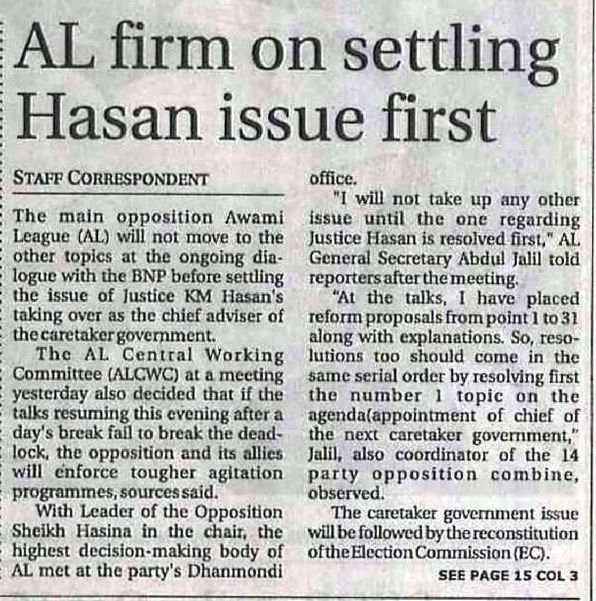 AL firm on settling Hasan issue first

STAFF CORRESPONDENT

The main opposition Awami League (AL) will not move to the other topics at the ongoing dialogue with the BNP before settling the issue of Justice KM Hasan's taking over as the chief adviser of the caretaker government.

The AL Central Working Committee (ALCWC) at a meeting yesterday also decided that if the talks resuming this evening after a day's break fail to break the deadlock, the opposition and its allies will enforce tougher agitation programmes, sources said.

With Leader of the Opposition Sheikh Hasina in the chair, the highest decision-making body of AL met at the party's Dhanmondi office.

"I will not take up any other issue until the one regarding Justice Hasan is resolved first," AL General Secretary Abdul Jalil told reporters after the meeting.

"At the talks, I have placed reform proposals from point 1 to 31 along with explanations. So, resolutions too should come in the same serial order by resolving first the number 1 topic on the agenda(appointment of chief of the next caretaker government," Jalil, also coordinator of the 14 party opposition combine, observed.

The caretaker government issue will be followed by the reconstitution of the Election Commission (EC).

SEE PAGE 15 COL 3